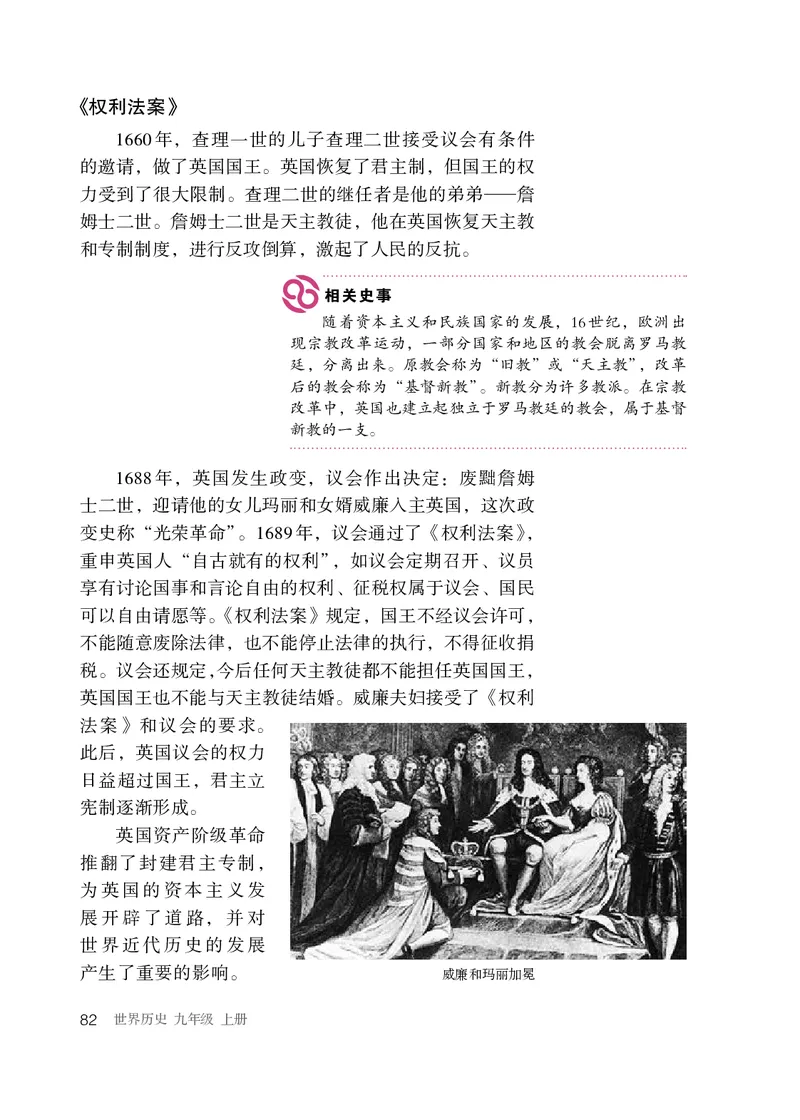 《权利法案》

1660年，查理一世的儿子查理二世接受议会有条件的邀请，做了英国国王。英国恢复了君主制，但国王的权力受到了很大限制。查理二世的继任者是他的弟弟——詹姆士二世。詹姆士二世是天主教徒，他在英国恢复天主教和专制制度，进行反攻倒算，激起了人民的反抗。

相关史事

随着资本主义和民族国家的发展，16世纪，欧洲出现宗教改革运动，一部分国家和地区的教会脱离罗马教廷，分离出来。原教会称为“旧教”或“天主教”，改革后的教会称为“基督新教”。新教分为许多教派。在宗教改革中，英国也建立起独立于罗马教廷的教会，属于基督新教的一支。

1688年，英国发生政变，议会作出决定：废黜詹姆士二世，迎请他的女儿玛丽和女婿威廉入主英国，这次政变史称“光荣革命”。1689年，议会通过了《权利法案》，重申英国人“自古就有的权利”，如议会定期召开、议员享有讨论国事和言论自由的权利、征税权属于议会、国民可以自由请愿等。《权利法案》规定，国王不经议会许可，不能随意废除法律，也不能停止法律的执行，不得征收捐税。议会还规定，今后任何天主教徒都不能担任英国国王，英国国王也不能与天主教徒结婚。威廉夫妇接受了《权利法案》和议会的要求。此后，英国议会的权力日益超过国王，君主立宪制逐渐形成。

英国资产阶级革命推翻了封建君主专制，为英国的资本主义发展开辟了道路，并对世界近代历史的发展产生了重要的影响。

威廉和玛丽加冕

82 世界历史 九年级 上册